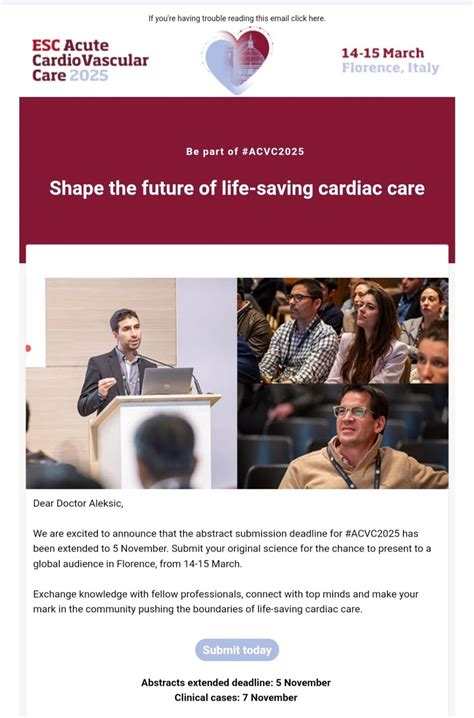 If you're having trouble reading this email click here.

ESC Acute CardioVascular Care 2025

14-15 March
Florence, Italy

Be part of #ACVC2025

Shape the future of life-saving cardiac care

Dear Doctor Aleksic,

We are excited to announce that the abstract submission deadline for #ACVC2025 has been extended to 5 November. Submit your original science for the chance to present to a global audience in Florence, from 14-15 March.

Exchange knowledge with fellow professionals, connect with top minds and make your mark in the community pushing the boundaries of life-saving cardiac care.

Submit today

Abstracts extended deadline: 5 November
Clinical cases: 7 November